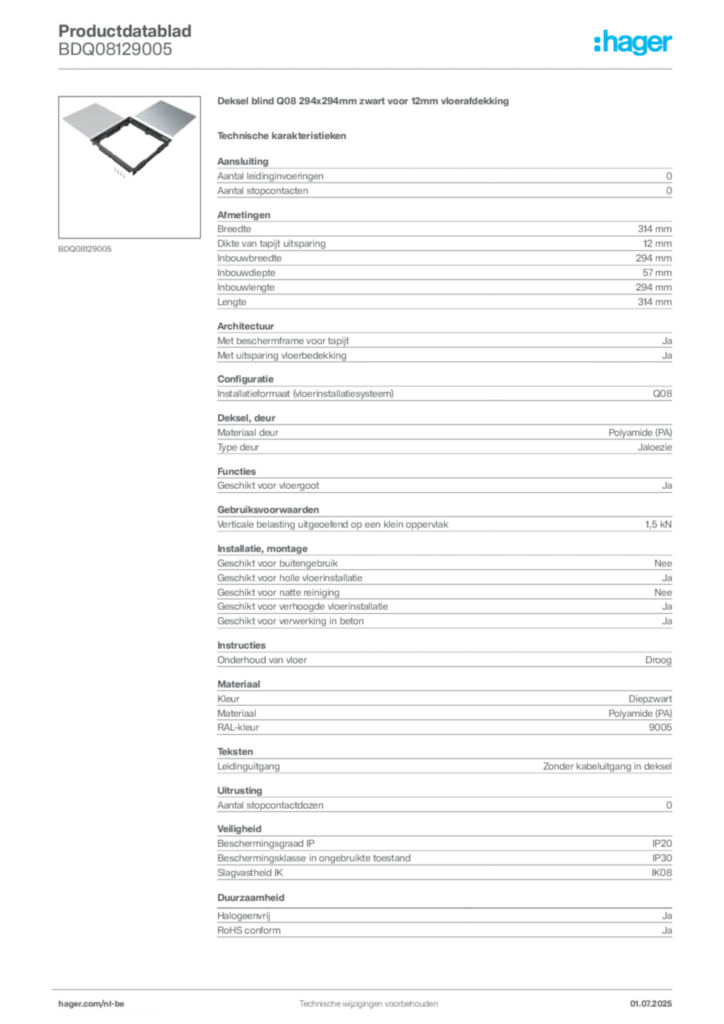 Productdatablad
BDQ08129005

:hager

BDQ08129005

Deksel blind Q08 294x294mm zwart voor 12mm vloerafdekking

Technische karakteristieken

Aansluiting

| | |
|---|---|
| Aantal leidinginvoeringen | 0 |
| Aantal stopcontacten | 0 |

Afmetingen

| | |
|---|---|
| Breedte | 314 mm |
| Dikte van tapijt uitsparing | 12 mm |
| Inbouwbreedte | 294 mm |
| Inbouwdiepte | 57 mm |
| Inbouwlengte | 294 mm |
| Lengte | 314 mm |

Architectuur

| | |
|---|---|
| Met beschermframe voor tapijt | Ja |
| Met uitsparing vloerbedekking | Ja |

Configuratie

| | |
|---|---|
| Installatieformaat (vloerinstallatiesysteem) | Q08 |

Deksel, deur

| | |
|---|---|
| Materiaal deur | Polyamide (PA) |
| Type deur | Jaloezie |

Functies

| | |
|---|---|
| Geschikt voor vloergoot | Ja |

Gebruiksvoorwaarden

| | |
|---|---|
| Verticale belasting uitgeoefend op een klein oppervlak | 1,5 kN |

Installatie, montage

| | |
|---|---|
| Geschikt voor buitengebruik | Nee |
| Geschikt voor holle vloerinstallatie | Ja |
| Geschikt voor natte reiniging | Nee |
| Geschikt voor verhoogde vloerinstallatie | Ja |
| Geschikt voor verwerking in beton | Ja |

Instructies

| | |
|---|---|
| Onderhoud van vloer | Droog |

Materiaal

| | |
|---|---|
| Kleur | Diepzwart |
| Materiaal | Polyamide (PA) |
| RAL-kleur | 9005 |

Teksten

| | |
|---|---|
| Leidinguitgang | Zonder kabeluitgang in deksel |

Uitrusting

| | |
|---|---|
| Aantal stopcontactdozen | 0 |

Veiligheid

| | |
|---|---|
| Beschermingsgraad IP | IP20 |
| Beschermingsklasse in ongebruikte toestand | IP30 |
| Slagvastheid IK | IK08 |

Duurzaamheid

| | |
|---|---|
| Halogeenvrij | Ja |
| RoHS conform | Ja |

hager.com/nl-be
Technische wijzigingen voorbehouden
01.07.2025